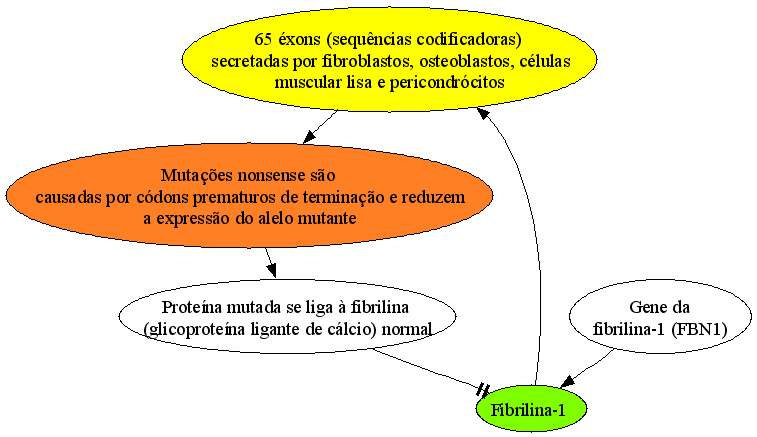 65 éxons (sequências codificadoras)
secretadas por fibroblastos, osteoblastos, células muscular lisa e pericondrócitos

Mutações nonsense são
causadas por códons prematuros de terminação e reduzem a expressão do alelo mutante

Proteína mutada se liga à fibrilina
(glicoproteína ligante de cálcio) normal

Gene da
fibrilina-1 (FBN1)

Fibrilina-1